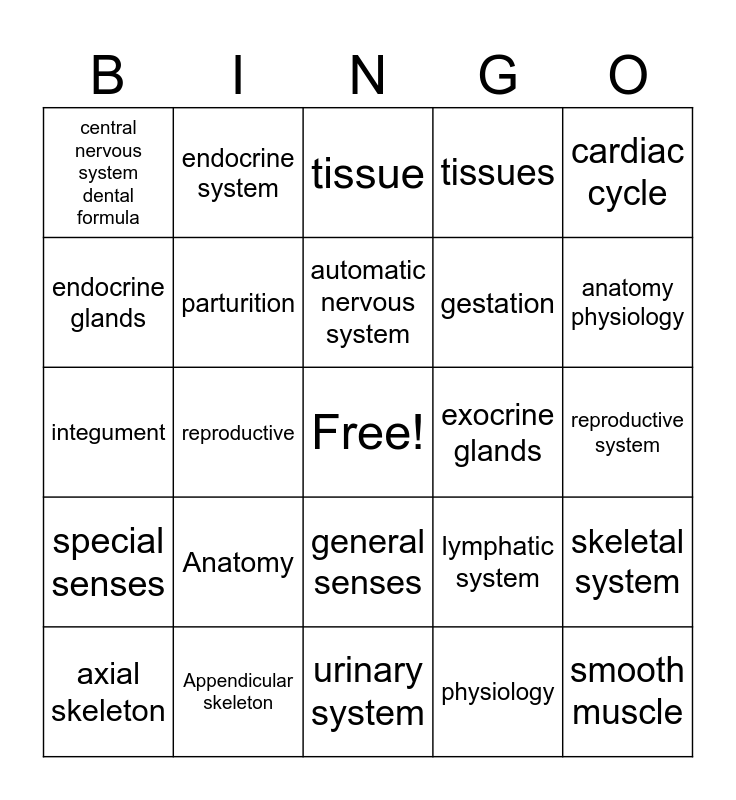 | B | I | N | G | O |
|---|---|---|---|---|
| central nervous system dental formula | endocrine system | tissue | tissues | cardiac cycle |
| endocrine glands | parturition | automatic nervous system | gestation | anatomy physiology |
| integument | reproductive | Free! | exocrine glands | reproductive system |
| special senses | Anatomy | general senses | lymphatic system | skeletal system |
| axial skeleton | Appendicular skeleton | urinary system | physiology | smooth muscle |